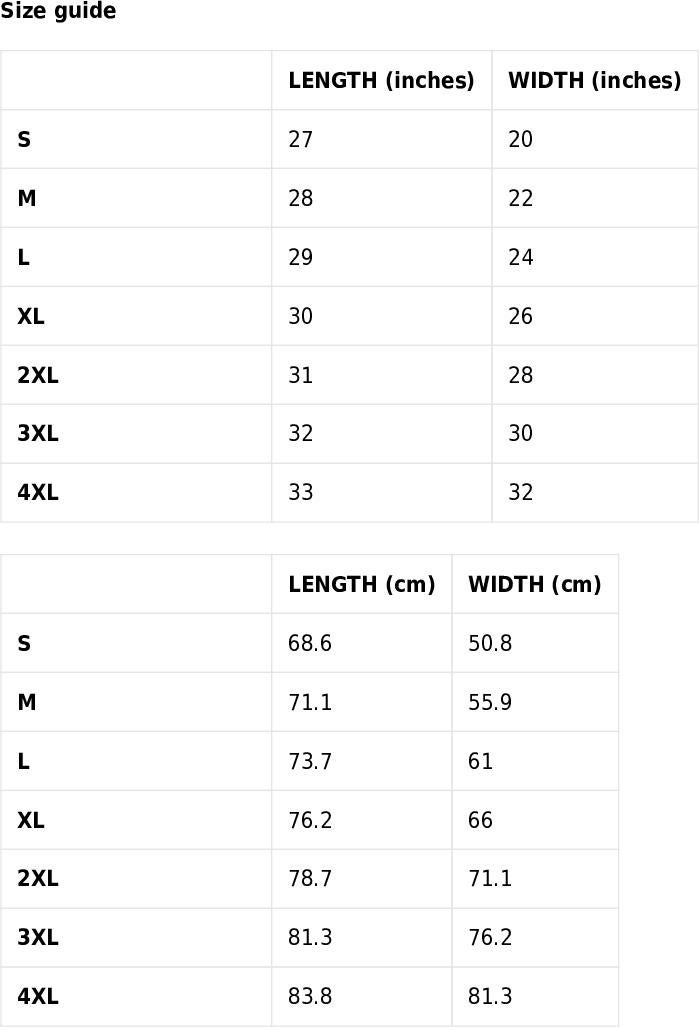 Size guide

| | LENGTH (inches) | WIDTH (inches) |
|---|---|---|
| S | 27 | 20 |
| M | 28 | 22 |
| L | 29 | 24 |
| XL | 30 | 26 |
| 2XL | 31 | 28 |
| 3XL | 32 | 30 |
| 4XL | 33 | 32 |

| | LENGTH (cm) | WIDTH (cm) |
|---|---|---|
| S | 68.6 | 50.8 |
| M | 71.1 | 55.9 |
| L | 73.7 | 61 |
| XL | 76.2 | 66 |
| 2XL | 78.7 | 71.1 |
| 3XL | 81.3 | 76.2 |
| 4XL | 83.8 | 81.3 |